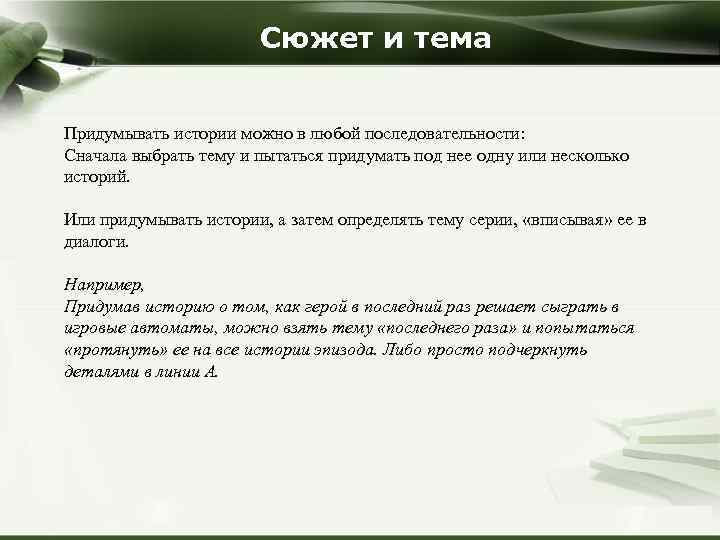 Сюжет и тема

Придумывать истории можно в любой последовательности:
Сначала выбрать тему и пытаться придумать под нее одну или несколько историй.

Или придумывать истории, а затем определять тему серии, «вписывая» ее в диалоги.

Например,
Придумав историю о том, как герой в последний раз решает сыграть в игровые автоматы, можно взять тему «последнего раза» и попытаться «протянуть» ее на все истории эпизода. Либо просто подчеркнуть деталями в линии А.